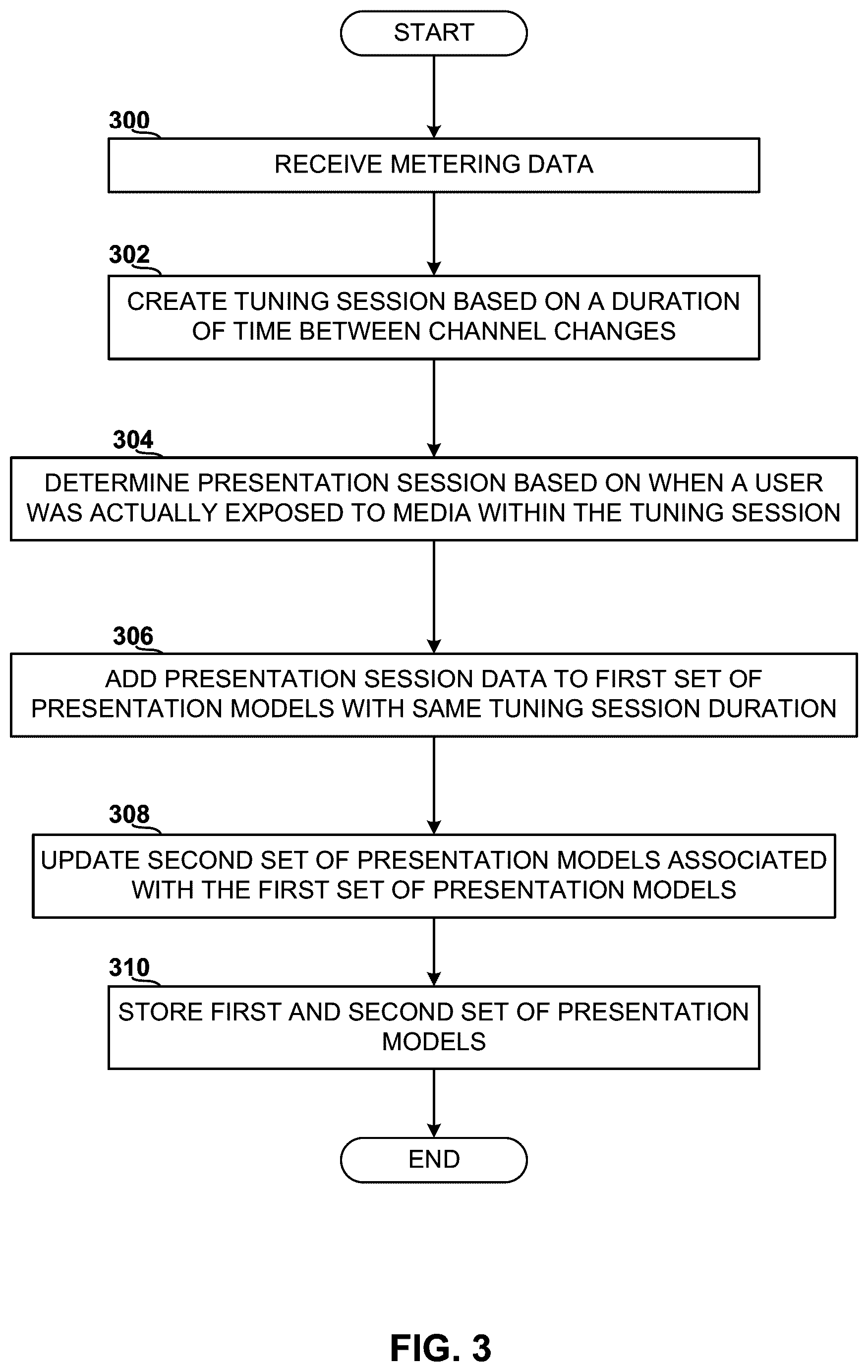 START

300

RECEIVE METERING DATA

302

CREATE TUNING SESSION BASED ON A DURATION OF TIME BETWEEN CHANNEL CHANGES

304

DETERMINE PRESENTATION SESSION BASED ON WHEN A USER WAS ACTUALLY EXPOSED TO MEDIA WITHIN THE TUNING SESSION

306

ADD PRESENTATION SESSION DATA TO FIRST SET OF PRESENTATION MODELS WITH SAME TUNING SESSION DURATION

308

UPDATE SECOND SET OF PRESENTATION MODELS ASSOCIATED WITH THE FIRST SET OF PRESENTATION MODELS

310

STORE FIRST AND SECOND SET OF PRESENTATION MODELS

END

FIG. 3